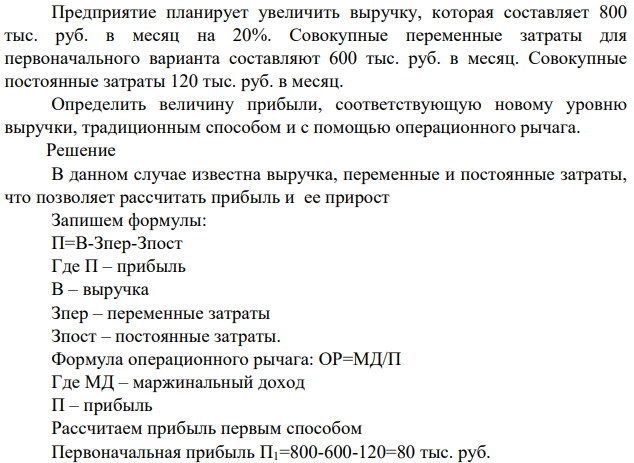 Предприятие планирует увеличить выручку, которая составляет 800 тыс. руб. в месяц на 20%. Совокупные переменные затраты для первоначального варианта составляют 600 тыс. руб. в месяц. Совокупные постоянные затраты 120 тыс. руб. в месяц.

Определить величину прибыли, соответствующую новому уровню выручки, традиционным способом и с помощью операционного рычага.

Решение

В данном случае известна выручка, переменные и постоянные затраты, что позволяет рассчитать прибыль и ее прирост

Запишем формулы:

П=В-Зпер-Зпост

Где П – прибыль

В – выручка

Зпер – переменные затраты

Зпост – постоянные затраты.

Формула операционного рычага: ОР=МД/П

Где МД – маржинальный доход

П – прибыль

Рассчитаем прибыль первым способом

Первоначальная прибыль $П_1$=800-600-120=80 тыс. руб.